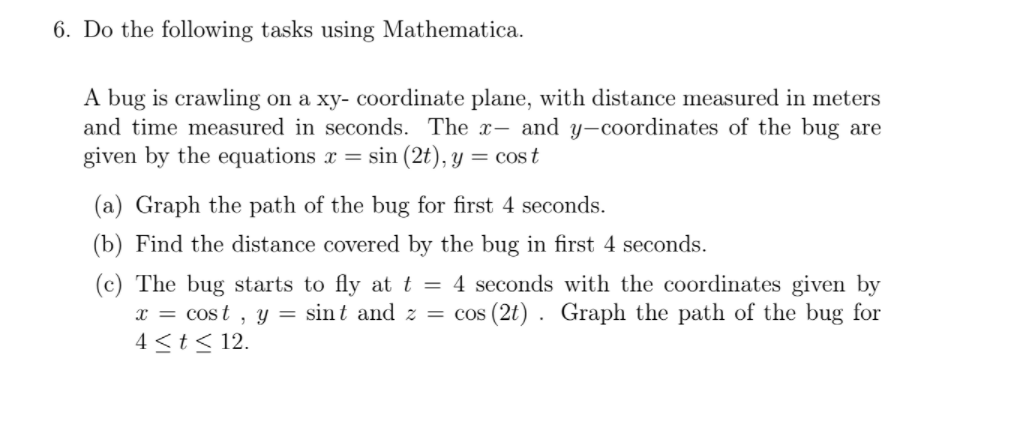 6. Do the following tasks using Mathematica.

A bug is crawling on a xy- coordinate plane, with distance measured in meters and time measured in seconds. The $x-$ and $y-$coordinates of the bug are given by the equations $x = \sin(2t), y = \cos t$

(a) Graph the path of the bug for first 4 seconds.

(b) Find the distance covered by the bug in first 4 seconds.

(c) The bug starts to fly at $t = 4$ seconds with the coordinates given by $x = \cos t$ , $y = \sin t$ and $z = \cos(2t)$ . Graph the path of the bug for $4 \leq t \leq 12$.